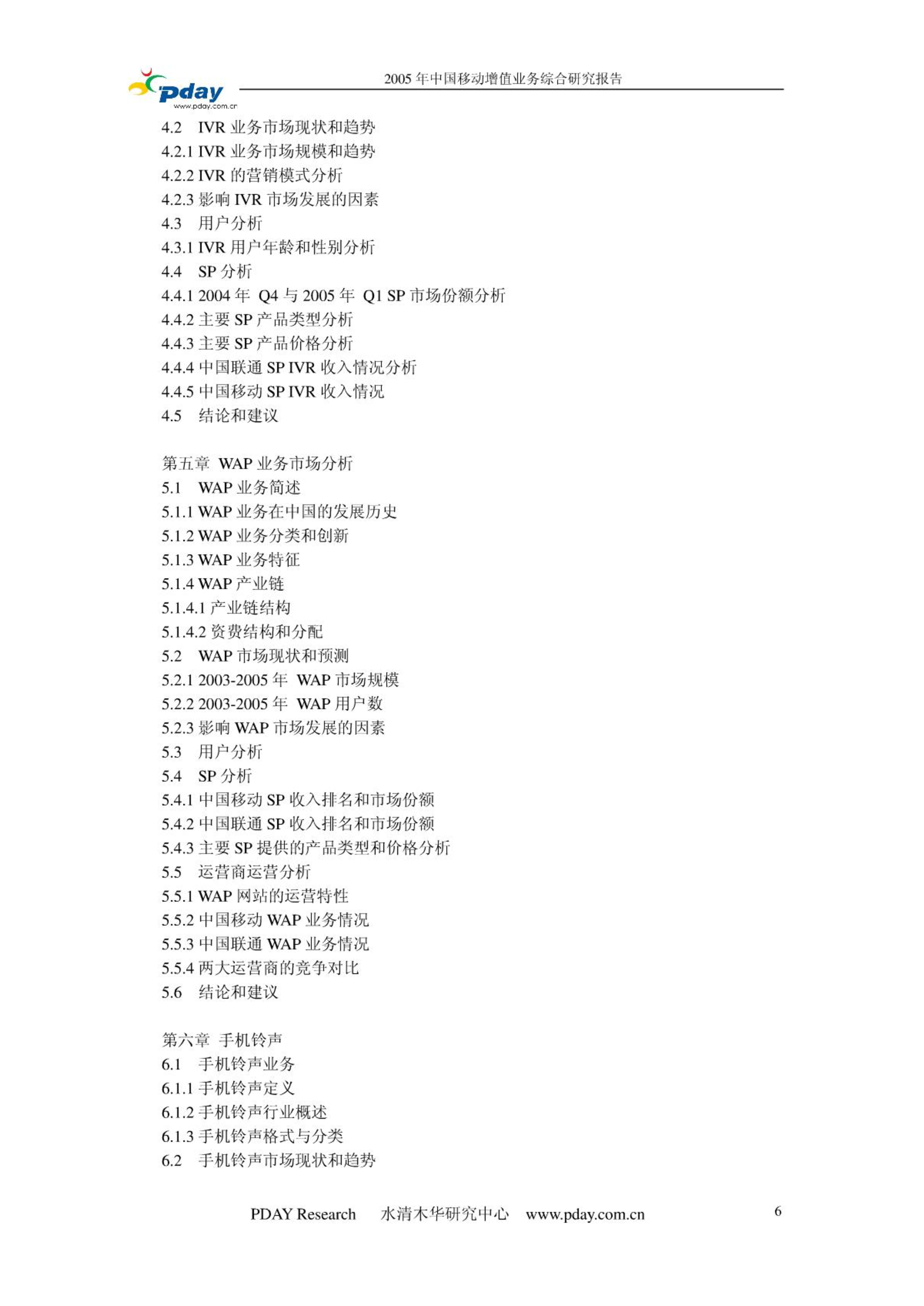 pday
www.pday.com.cn
2005 年中国移动增值业务综合研究报告

4.2 IVR 业务市场现状和趋势
4.2.1 IVR 业务市场规模和趋势
4.2.2 IVR 的营销模式分析
4.2.3 影响 IVR 市场发展的因素
4.3 用户分析
4.3.1 IVR 用户年龄和性别分析
4.4 SP 分析
4.4.1 2004 年 Q4 与 2005 年 Q1 SP 市场份额分析
4.4.2 主要 SP 产品类型分析
4.4.3 主要 SP 产品价格分析
4.4.4 中国联通 SP IVR 收入情况分析
4.4.5 中国移动 SP IVR 收入情况
4.5 结论和建议

第五章 WAP 业务市场分析
5.1 WAP 业务简述
5.1.1 WAP 业务在中国的发展历史
5.1.2 WAP 业务分类和创新
5.1.3 WAP 业务特征
5.1.4 WAP 产业链
5.1.4.1 产业链结构
5.1.4.2 资费结构和分配
5.2 WAP 市场现状和预测
5.2.1 2003-2005 年 WAP 市场规模
5.2.2 2003-2005 年 WAP 用户数
5.2.3 影响 WAP 市场发展的因素
5.3 用户分析
5.4 SP 分析
5.4.1 中国移动 SP 收入排名和市场份额
5.4.2 中国联通 SP 收入排名和市场份额
5.4.3 主要 SP 提供的产品类型和价格分析
5.5 运营商运营分析
5.5.1 WAP 网站的运营特性
5.5.2 中国移动 WAP 业务情况
5.5.3 中国联通 WAP 业务情况
5.5.4 两大运营商的竞争对比
5.6 结论和建议

第六章 手机铃声
6.1 手机铃声业务
6.1.1 手机铃声定义
6.1.2 手机铃声行业概述
6.1.3 手机铃声格式与分类
6.2 手机铃声市场现状和趋势

PDAY Research 水清木华研究中心 www.pday.com.cn 6